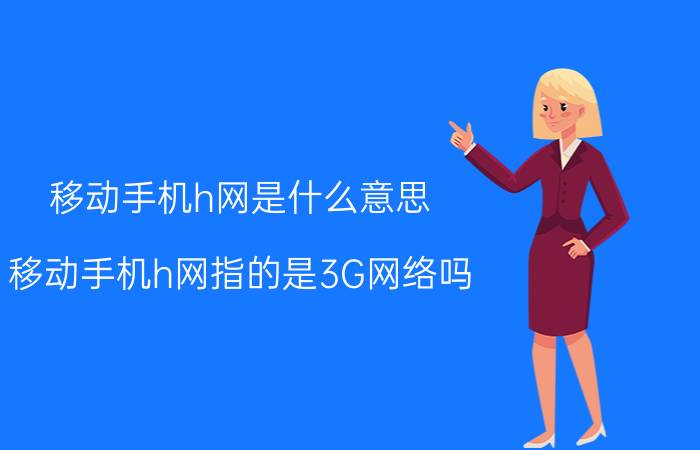 移动手机h网是什么意思

移动手机h网指的是3G网络吗